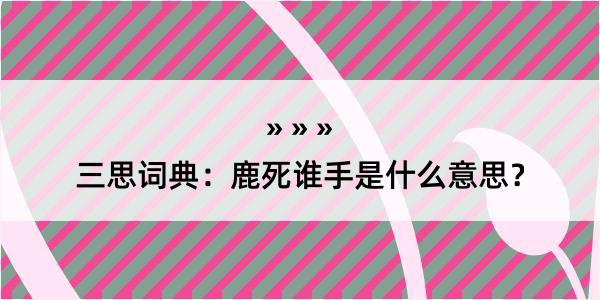 » » »

三思词典：鹿死谁手是什么意思？